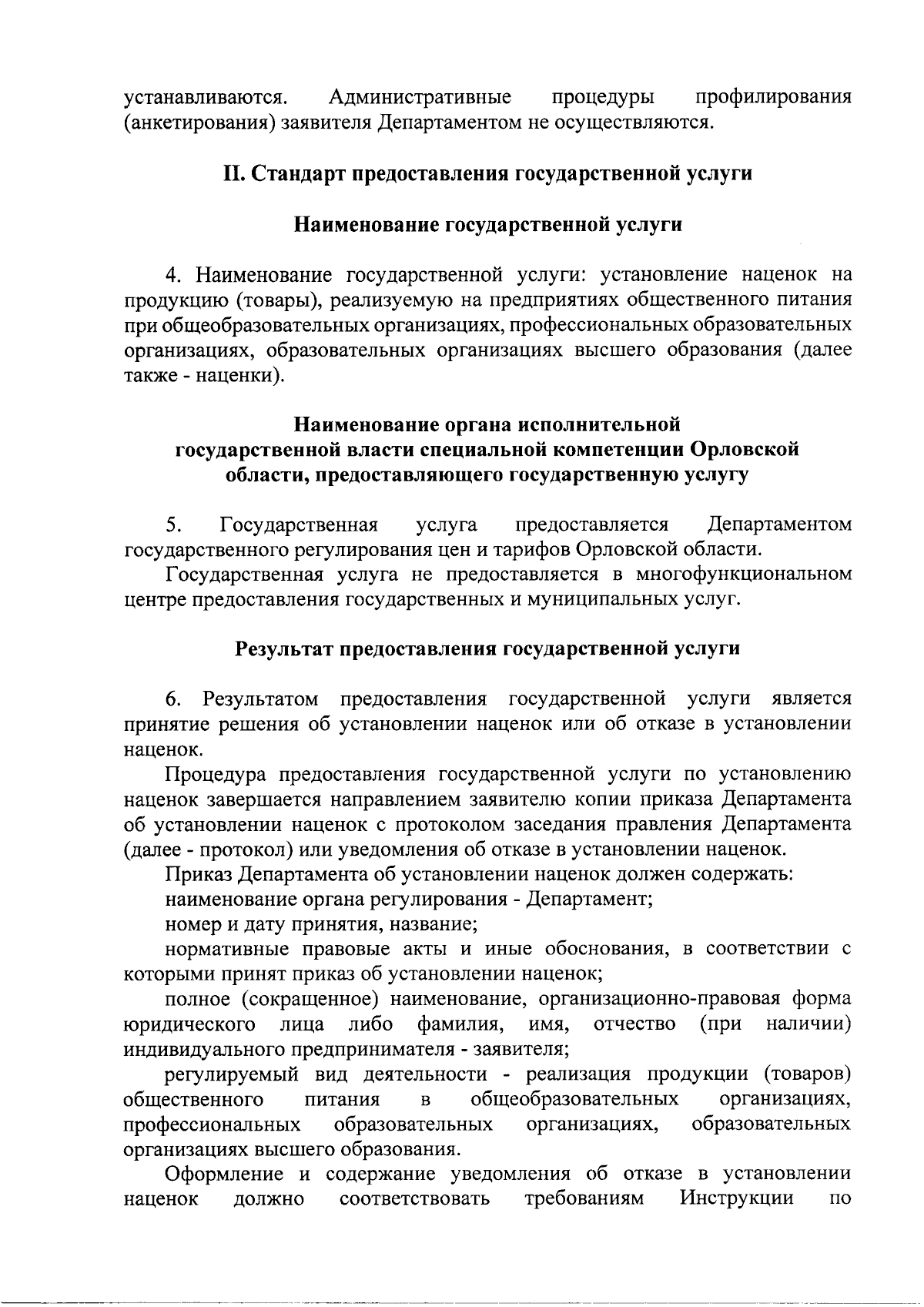 устанавливаются. Административные процедуры профилирования (анкетирования) заявителя Департаментом не осуществляются.

II. Стандарт предоставления государственной услуги

Наименование государственной услуги

4. Наименование государственной услуги: установление наценок на продукцию (товары), реализуемую на предприятиях общественного питания при общеобразовательных организациях, профессиональных образовательных организациях, образовательных организациях высшего образования (далее также - наценки).

Наименование органа исполнительной государственной власти специальной компетенции Орловской области, предоставляющего государственную услугу

5. Государственная услуга предоставляется Департаментом государственного регулирования цен и тарифов Орловской области.

Государственная услуга не предоставляется в многофункциональном центре предоставления государственных и муниципальных услуг.

Результат предоставления государственной услуги

6. Результатом предоставления государственной услуги является принятие решения об установлении наценок или об отказе в установлении наценок.

Процедура предоставления государственной услуги по установлению наценок завершается направлением заявителю копии приказа Департамента об установлении наценок с протоколом заседания правления Департамента (далее - протокол) или уведомления об отказе в установлении наценок.

Приказ Департамента об установлении наценок должен содержать:

наименование органа регулирования - Департамент;

номер и дату принятия, название;

нормативные правовые акты и иные обоснования, в соответствии с которыми принят приказ об установлении наценок;

полное (сокращенное) наименование, организационно-правовая форма юридического лица либо фамилия, имя, отчество (при наличии) индивидуального предпринимателя - заявителя;

регулируемый вид деятельности - реализация продукции (товаров) общественного питания в общеобразовательных организациях, профессиональных образовательных организациях, образовательных организациях высшего образования.

Оформление и содержание уведомления об отказе в установлении наценок должно соответствовать требованиям Инструкции по